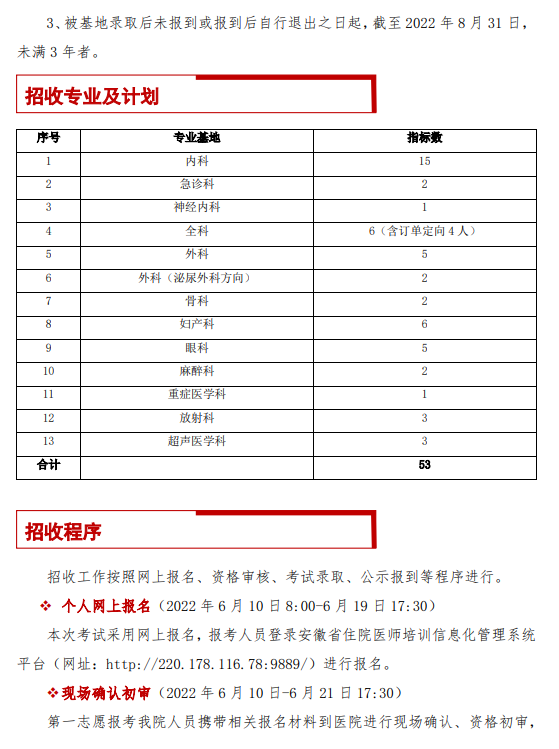 3、被基地录取后未报到或报到后自行退出之日起，截至 2022 年 8 月 31 日，未满 3 年者。

招收专业及计划

| 序号 | 专业基地 | 指标数 |
|---|---|---|
| 1 | 内科 | 15 |
| 2 | 急诊科 | 2 |
| 3 | 神经内科 | 1 |
| 4 | 全科 | 6（含订单定向 4 人） |
| 5 | 外科 | 5 |
| 6 | 外科（泌尿外科方向） | 2 |
| 7 | 骨科 | 2 |
| 8 | 妇产科 | 6 |
| 9 | 眼科 | 5 |
| 10 | 麻醉科 | 2 |
| 11 | 重症医学科 | 1 |
| 12 | 放射科 | 3 |
| 13 | 超声医学科 | 3 |
| 合计 | | 53 |

招收程序

招收工作按照网上报名、资格审核、考试录取、公示报到等程序进行。

❖ 个人网上报名（2022 年 6 月 10 日 8:00-6 月 19 日 17:30）

本次考试采用网上报名，报考人员登录安徽省住院医师培训信息化管理系统平台（网址：http://220.178.116.78:9889/）进行报名。

❖现场确认初审（2022 年 6 月 10 日-6 月 21 日 17:30）

第一志愿报考我院人员携带相关报名材料到医院进行现场确认、资格初审，